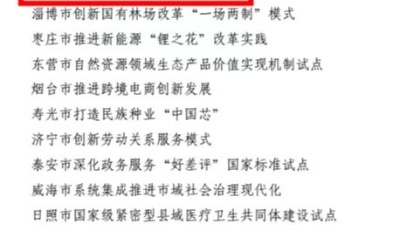 淄博市创新国有林场改革“一场两制”模式

枣庄市推进新能源“锂之花”改革实践

东营市自然资源领域生态产品价值实现机制试点

烟台市推进跨境电商创新发展

寿光市打造民族种业“中国芯”

济宁市创新劳动关系服务模式

泰安市深化政务服务“好差评”国家标准试点

威海市系统集成推进市域社会治理现代化

日照市国家级紧密型县域医疗卫生共同体建设试点